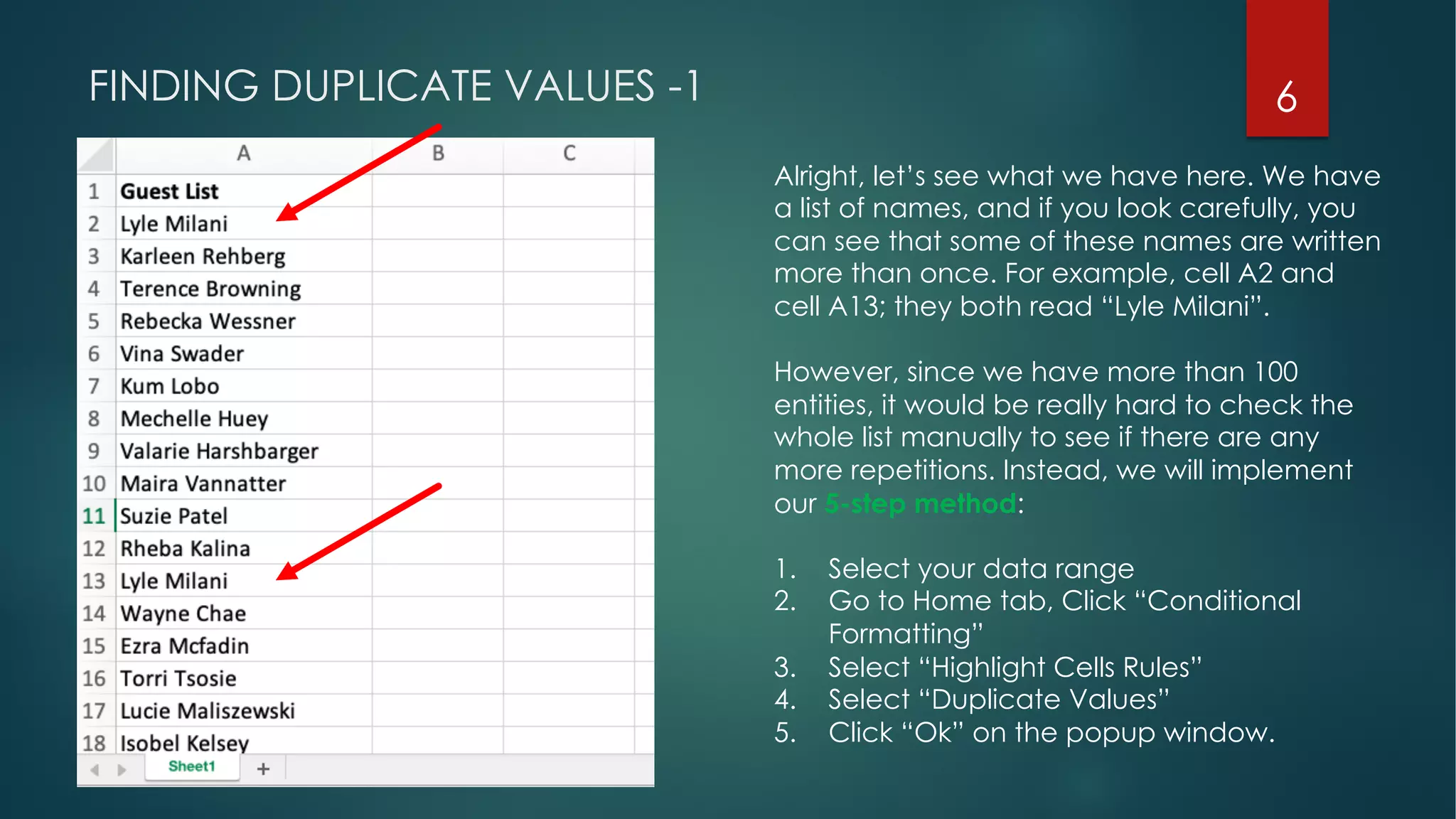 FINDING DUPLICATE VALUES -1

6

| | A | B | C |
|---|---|---|---|
| 1 | Guest List | | |
| 2 | Lyle Milani | | |
| 3 | Karleen Rehberg | | |
| 4 | Terence Browning | | |
| 5 | Rebecka Wessner | | |
| 6 | Vina Swader | | |
| 7 | Kum Lobo | | |
| 8 | Mechelle Huey | | |
| 9 | Valarie Harshbarger | | |
| 10 | Maira Vannatter | | |
| 11 | Suzie Patel | | |
| 12 | Rheba Kalina | | |
| 13 | Lyle Milani | | |
| 14 | Wayne Chae | | |
| 15 | Ezra Mcfadin | | |
| 16 | Torri Tsosie | | |
| 17 | Lucie Maliszewski | | |
| 18 | Isobel Kelsey | | |

Sheet1 +

Alright, let's see what we have here. We have a list of names, and if you look carefully, you can see that some of these names are written more than once. For example, cell A2 and cell A13; they both read "Lyle Milani".

However, since we have more than 100 entities, it would be really hard to check the whole list manually to see if there are any more repetitions. Instead, we will implement our 5-step method:

1. Select your data range
2. Go to Home tab, Click "Conditional Formatting"
3. Select "Highlight Cells Rules"
4. Select "Duplicate Values"
5. Click "Ok" on the popup window.